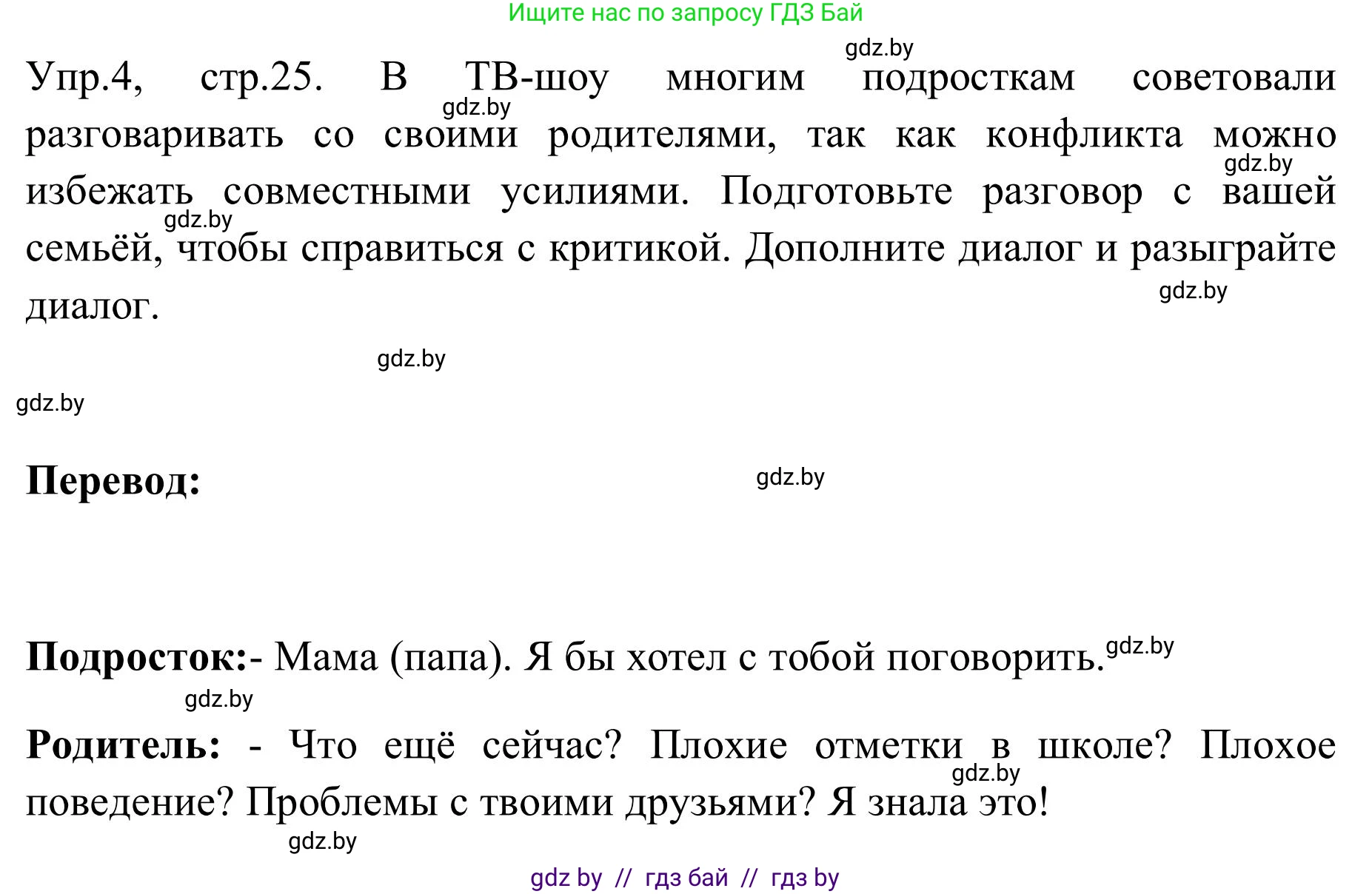 Ищите нас по запросу ГДЗ Бай

gdz.by

Упр.4, стр.25. В ТВ-шоу многим подросткам советовали разговаривать со своими родителями, так как конфликта можно избежать совместными усилиями. Подготовьте разговор с вашей семьёй, чтобы справиться с критикой. Дополните диалог и разыграйте диалог.

gdz.by gdz.by gdz.by gdz.by gdz.by

gdz.by

Перевод: gdz.by

Подросток:- Мама (папа). Я бы хотел с тобой поговорить. gdz.by

gdz.by

Родитель: - Что ещё сейчас? Плохие отметки в школе? Плохое поведение? Проблемы с твоими друзьями? Я знала это!

gdz.by gdz.by

gdz by // гдз бай // гдз by